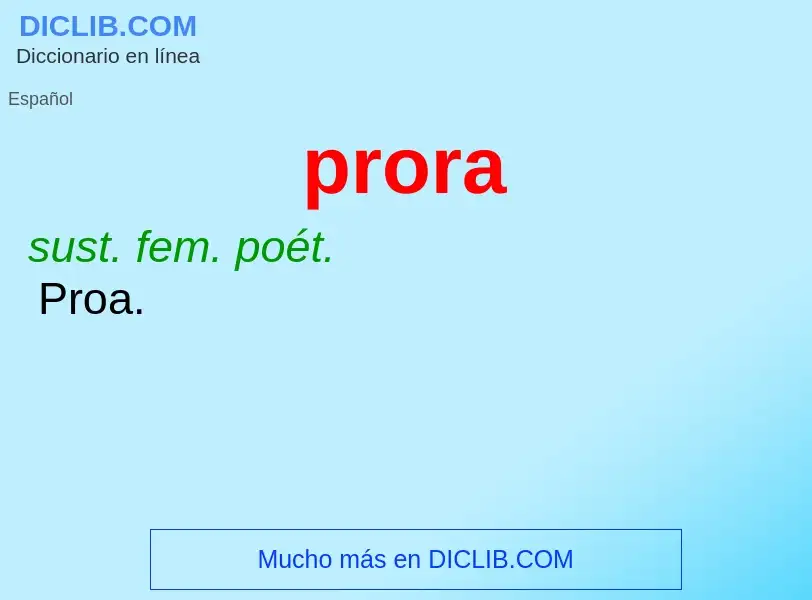 DICLIB.COM
Diccionario en línea

Español

prora

sust. fem. poét.
Proa.

Mucho más en DICLIB.COM